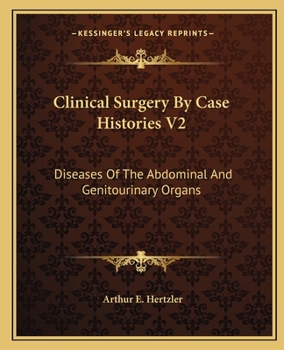 —KESSINGER'S LEGACY REPRINTS—

Clinical Surgery By Case Histories V2

Diseases Of The Abdominal And Genitourinary Organs

Arthur E. Hertzler